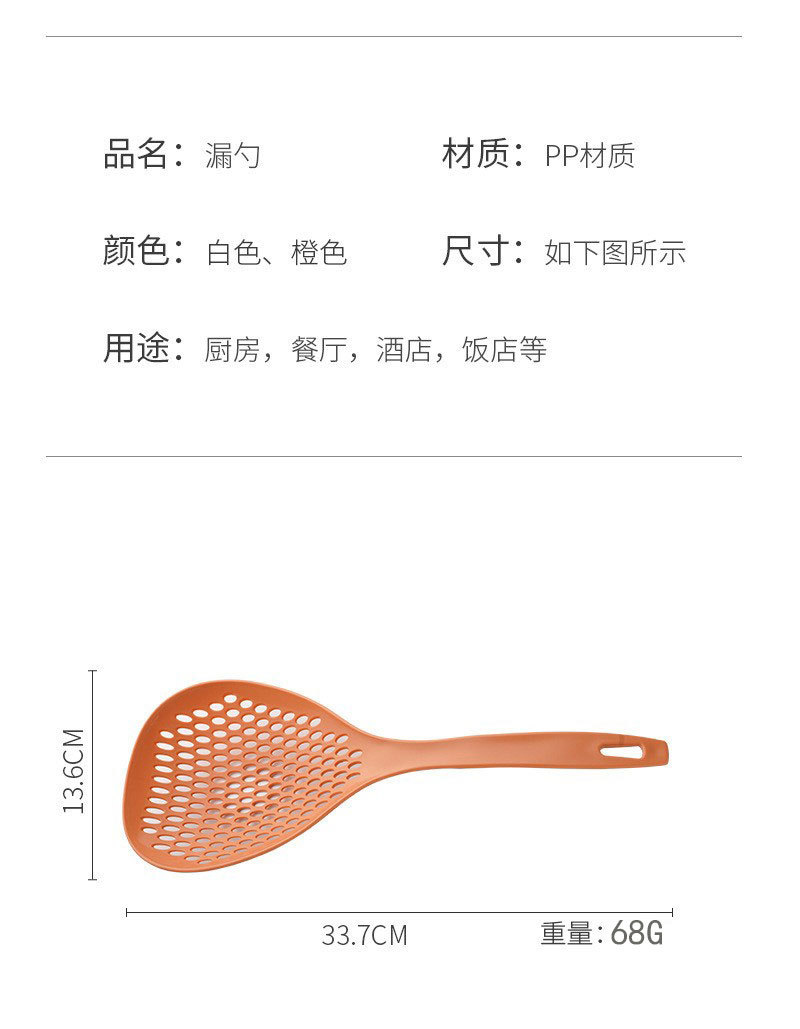 品名：漏勺

材质：PP材质

颜色：白色、橙色

尺寸：如下图所示

用途：厨房，餐厅，酒店，饭店等

13.6CM

33.7CM

重量：68G